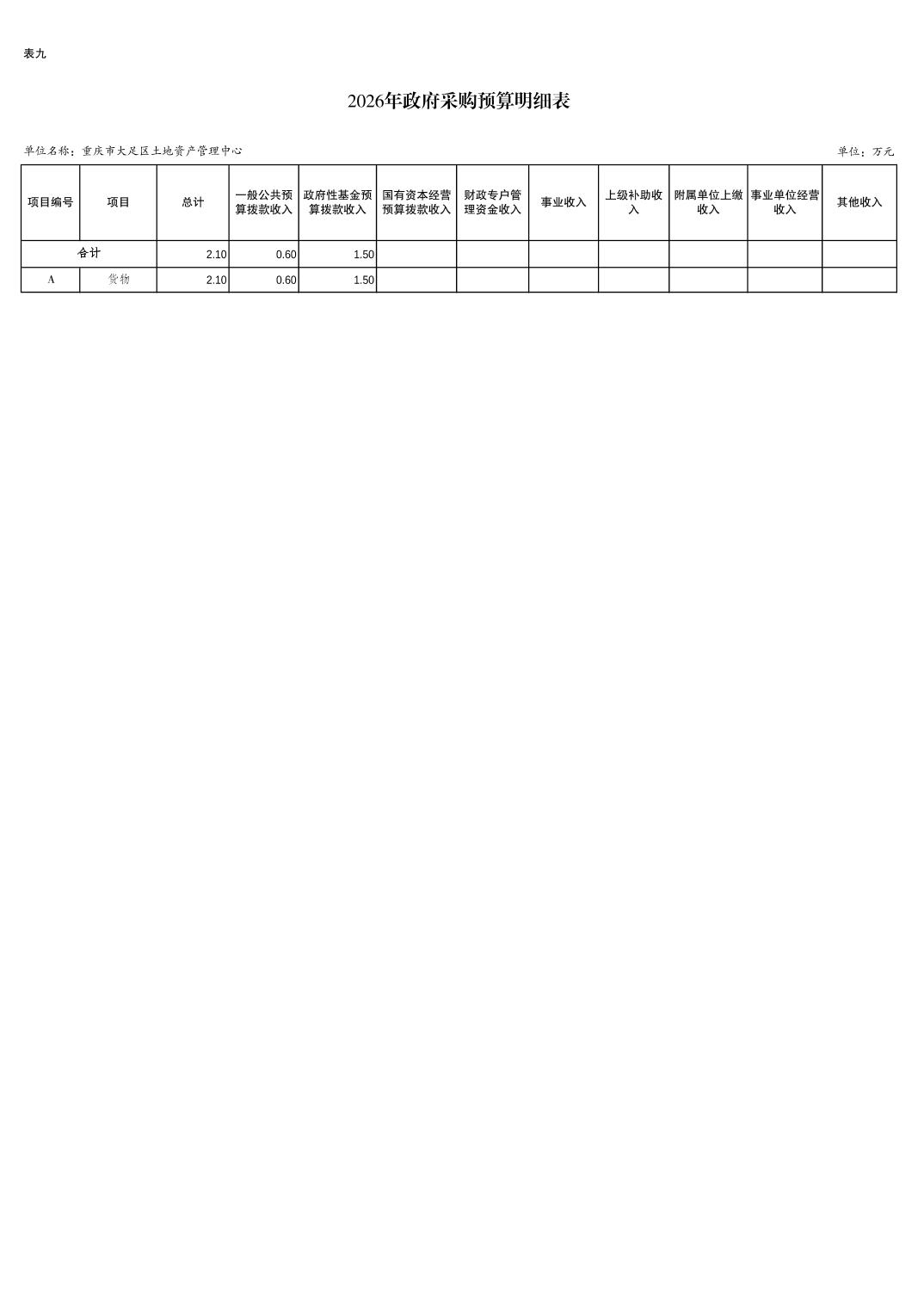 表九

2026年政府采购预算明细表

单位名称：重庆市大足区土地资产管理中心

单位：万元

| 项目编号 | 项目 | 总计 | 一般公共预算拨款收入 | 政府性基金预算拨款收入 | 国有资本经营预算拨款收入 | 财政专户管理资金收入 | 事业收入 | 上级补助收入 | 附属单位上缴收入 | 事业单位经营收入 | 其他收入 |
|---|---|---|---|---|---|---|---|---|---|---|---|
| 合计 | | 2.10 | 0.60 | 1.50 | | | | | | | |
| A | 货物 | 2.10 | 0.60 | 1.50 | | | | | | | |